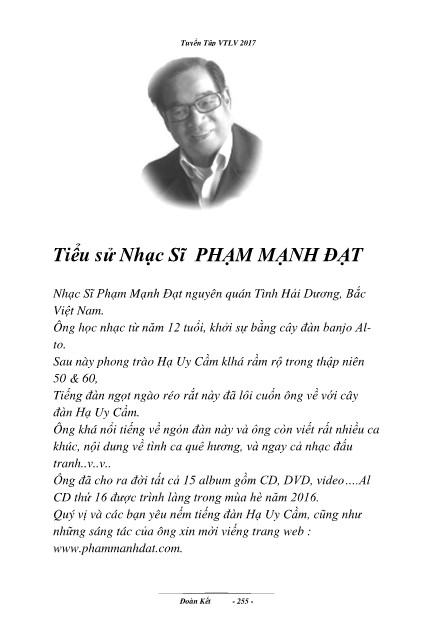 Tuyển Tập VTLV 2017

Tiểu sử Nhạc Sĩ PHẠM MẠNH ĐẠT

Nhạc Sĩ Phạm Mạnh Đạt nguyên quán Tỉnh Hải Dương, Bắc Việt Nam.
Ông học nhạc từ năm 12 tuổi, khởi sự bằng cây đàn banjo Alto.
Sau này phong trào Hạ Uy Cầm khá rầm rộ trong thập niên 50 & 60,
Tiếng đàn ngọt ngào réo rắt này đã lôi cuốn ông về với cây đàn Hạ Uy Cầm.
Ông khá nổi tiếng về ngón đàn này và ông còn viết rất nhiều ca khúc, nội dung về tình ca quê hương, và ngay cả nhạc đấu tranh..v..v..
Ông đã cho ra đời tất cả 15 album gồm CD, DVD, video….Al CD thứ 16 được trình làng trong mùa hè năm 2016.
Quý vị và các bạn yêu nếm tiếng đàn Hạ Uy Cầm, cũng như những sáng tác của ông xin mời viếng trang web : www.phammanhdat.com.

Đoàn Kết - 255 -